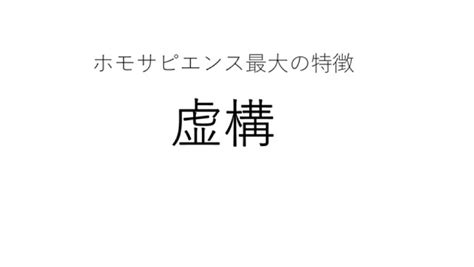 ホモサピエンス最大の特徴

虚構